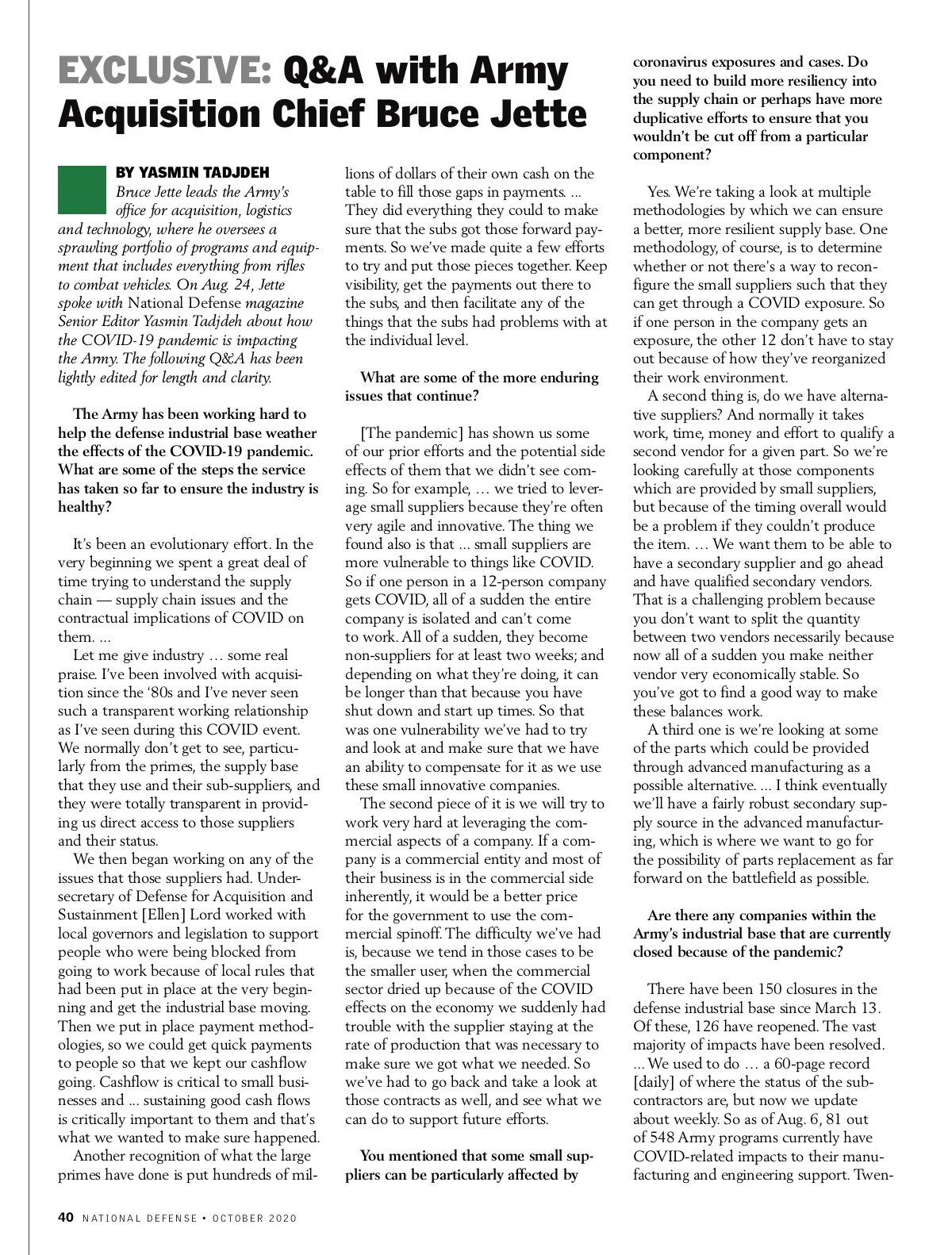 EXCLUSIVE: Q&A with Army Acquisition Chief Bruce Jette

BY YASMIN TADJDEH

Bruce Jette leads the Army's office for acquisition, logistics and technology, where he oversees a sprawling portfolio of programs and equipment that includes everything from rifles to combat vehicles. On Aug. 24, Jette spoke with National Defense magazine Senior Editor Yasmin Tadjdeh about how the COVID-19 pandemic is impacting the Army. The following Q&A has been lightly edited for length and clarity.

The Army has been working hard to help the defense industrial base weather the effects of the COVID-19 pandemic. What are some of the steps the service has taken so far to ensure the industry is healthy?

It's been an evolutionary effort. In the very beginning we spent a great deal of time trying to understand the supply chain — supply chain issues and the contractual implications of COVID on them. ...

Let me give industry … some real praise. I've been involved with acquisition since the '80s and I've never seen such a transparent working relationship as I've seen during this COVID event. We normally don't get to see, particularly from the primes, the supply base that they use and their sub-suppliers, and they were totally transparent in providing us direct access to those suppliers and their status.

We then began working on any of the issues that those suppliers had. Undersecretary of Defense for Acquisition and Sustainment [Ellen] Lord worked with local governors and legislation to support people who were being blocked from going to work because of local rules that had been put in place at the very beginning and get the industrial base moving. Then we put in place payment methodologies, so we could get quick payments to people so that we kept our cashflow going. Cashflow is critical to small businesses and ... sustaining good cash flows is critically important to them and that's what we wanted to make sure happened.

Another recognition of what the large primes have done is put hundreds of millions of dollars of their own cash on the table to fill those gaps in payments. ... They did everything they could to make sure that the subs got those forward payments. So we've made quite a few efforts to try and put those pieces together. Keep visibility, get the payments out there to the subs, and then facilitate any of the things that the subs had problems with at the individual level.

What are some of the more enduring issues that continue?

[The pandemic] has shown us some of our prior efforts and the potential side effects of them that we didn't see coming. So for example, … we tried to leverage small suppliers because they're often very agile and innovative. The thing we found also is that ... small suppliers are more vulnerable to things like COVID. So if one person in a 12-person company gets COVID, all of a sudden the entire company is isolated and can't come to work. All of a sudden, they become non-suppliers for at least two weeks; and depending on what they're doing, it can be longer than that because you have shut down and start up times. So that was one vulnerability we've had to try and look at and make sure that we have an ability to compensate for it as we use these small innovative companies.

The second piece of it is we will try to work very hard at leveraging the commercial aspects of a company. If a company is a commercial entity and most of their business is in the commercial side inherently, it would be a better price for the government to use the commercial spinoff. The difficulty we've had is, because we tend in those cases to be the smaller user, when the commercial sector dried up because of the COVID effects on the economy we suddenly had trouble with the supplier staying at the rate of production that was necessary to make sure we got what we needed. So we've had to go back and take a look at those contracts as well, and see what we can do to support future efforts.

You mentioned that some small suppliers can be particularly affected by coronavirus exposures and cases. Do you need to build more resiliency into the supply chain or perhaps have more duplicative efforts to ensure that you wouldn't be cut off from a particular component?

Yes. We're taking a look at multiple methodologies by which we can ensure a better, more resilient supply base. One methodology, of course, is to determine whether or not there's a way to reconfigure the small suppliers such that they can get through a COVID exposure. So if one person in the company gets an exposure, the other 12 don't have to stay out because of how they've reorganized their work environment.

A second thing is, do we have alternative suppliers? And normally it takes work, time, money and effort to qualify a second vendor for a given part. So we're looking carefully at those components which are provided by small suppliers, but because of the timing overall would be a problem if they couldn't produce the item. … We want them to be able to have a secondary supplier and go ahead and have qualified secondary vendors. That is a challenging problem because you don't want to split the quantity between two vendors necessarily because now all of a sudden you make neither vendor very economically stable. So you've got to find a good way to make these balances work.

A third one is we're looking at some of the parts which could be provided through advanced manufacturing as a possible alternative. ... I think eventually we'll have a fairly robust secondary supply source in the advanced manufacturing, which is where we want to go for the possibility of parts replacement as far forward on the battlefield as possible.

Are there any companies within the Army's industrial base that are currently closed because of the pandemic?

There have been 150 closures in the defense industrial base since March 13. Of these, 126 have reopened. The vast majority of impacts have been resolved. ... We used to do … a 60-page record [daily] of where the status of the subcontractors are, but now we update about weekly. So as of Aug. 6, 81 out of 548 Army programs currently have COVID-related impacts to their manufacturing and engineering support. Twen-

40 NATIONAL DEFENSE • OCTOBER 2020